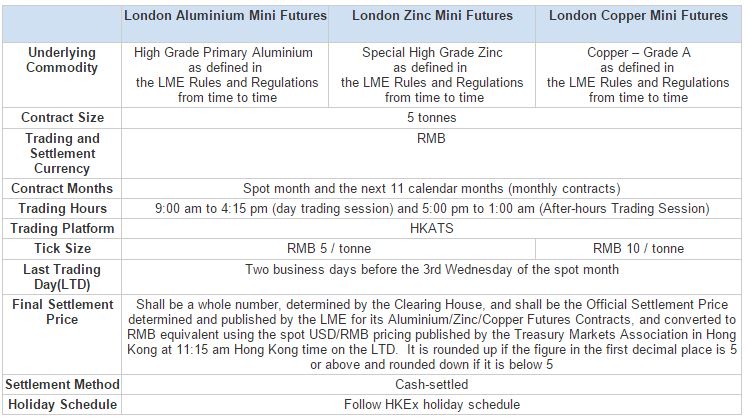 |  | London Aluminium Mini Futures | London Zinc Mini Futures | London Copper Mini Futures |
|---|---|---|---|
| Underlying Commodity | High Grade Primary Aluminium as defined in the LME Rules and Regulations from time to time | Special High Grade Zinc as defined in the LME Rules and Regulations from time to time | Copper – Grade A as defined in the LME Rules and Regulations from time to time |
| Contract Size | 5 tonnes |  |  |
| Trading and Settlement Currency | RMB |  |  |
| Contract Months | Spot month and the next 11 calendar months (monthly contracts) |  |  |
| Trading Hours | 9:00 am to 4:15 pm (day trading session) and 5:00 pm to 1:00 am (After-hours Trading Session) |  |  |
| Trading Platform | HKATS |  |  |
| Tick Size | RMB 5 / tonne |  | RMB 10 / tonne |
| Last Trading Day(LTD) | Two business days before the 3rd Wednesday of the spot month |  |  |
| Final Settlement Price | Shall be a whole number, determined by the Clearing House, and shall be the Official Settlement Price determined and published by the LME for its Aluminium/Zinc/Copper Futures Contracts, and converted to RMB equivalent using the spot USD/RMB pricing published by the Treasury Markets Association in Hong Kong at 11:15 am Hong Kong time on the LTD. It is rounded up if the figure in the first decimal place is 5 or above and rounded down if it is below 5 |  |  |
| Settlement Method | Cash-settled |  |  |
| Holiday Schedule | Follow HKEx holiday schedule |  |  |